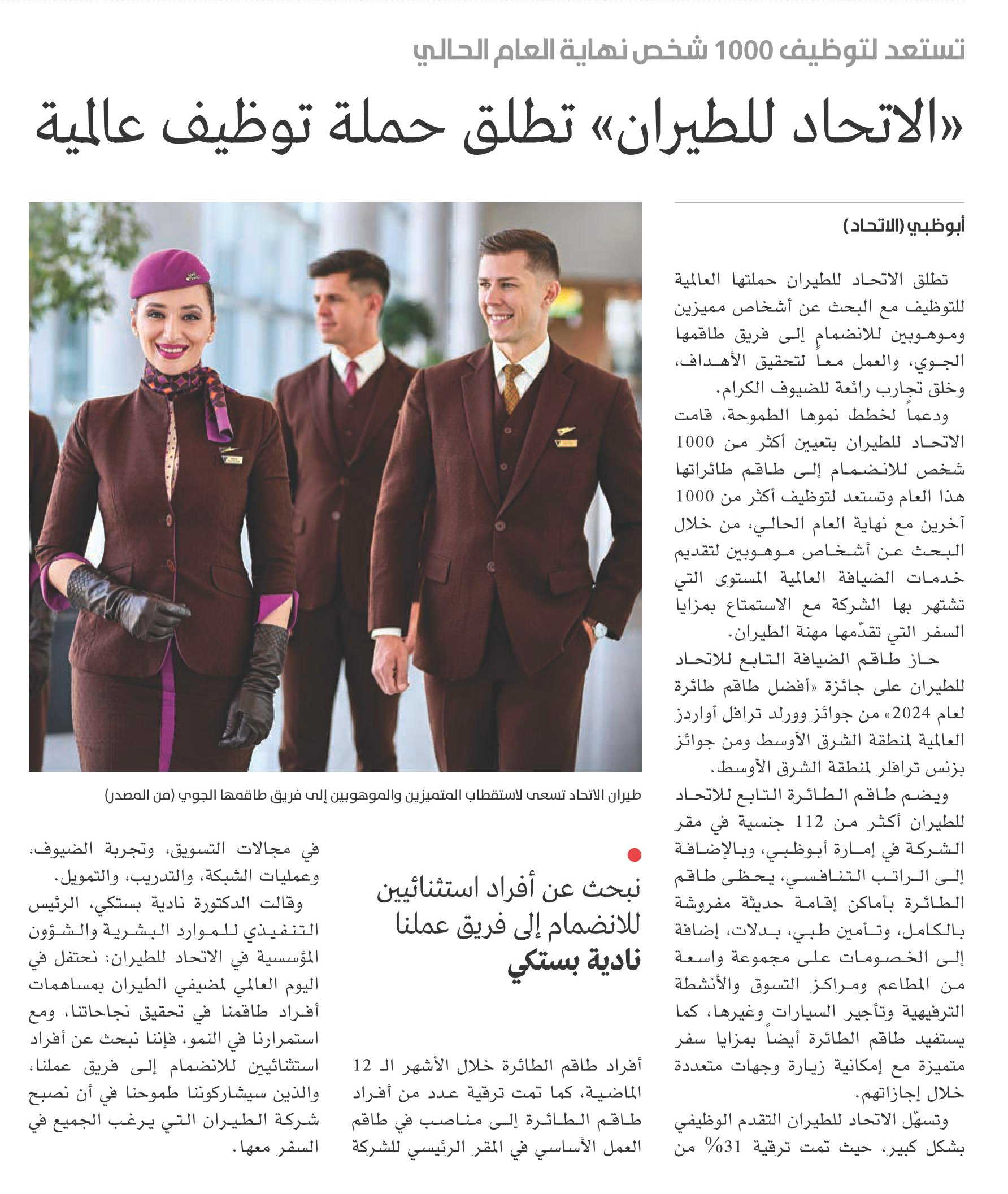 تستعد لتوظيف 1000 شخص نهاية العام الحالي

«الاتحاد للطيران» تطلق حملة توظيف عالمية

أبوظبي (الاتحاد)

تطلق الاتحاد للطيران حملتها العالمية للتوظيف مع البحث عن أشخاص مميزين وموهوبين للانضمام إلى فريق طاقمها الجوي، والعمل معاً لتحقيق الأهداف، وخلق تجارب رائعة للضيوف الكرام.

ودعماً لخطط نموها الطموحة، قامت الاتحاد للطيران بتعيين أكثر من 1000 شخص للانضمام إلى طاقم طائراتها هذا العام وتستعد لتوظيف أكثر من 1000 آخرين مع نهاية العام الحالي، من خلال البحث عن أشخاص موهوبين لتقديم خدمات الضيافة العالمية المستوى التي تشتهر بها الشركة مع الاستمتاع بمزايا السفر التي تقدّمها مهنة الطيران.

حاز طاقم الضيافة التابع للاتحاد للطيران على جائزة «أفضل طاقم طائرة لعام 2024» من جوائز وورلد ترافل أواردز العالمية لمنطقة الشرق الأوسط ومن جوائز بزنس ترافلر لمنطقة الشرق الأوسط.

ويضم طاقم الطائرة التابع للاتحاد للطيران أكثر من 112 جنسية في مقر الشركة في إمارة أبوظبي، وبالإضافة إلى الراتب التنافسي، يحظى طاقم الطائرة بأماكن إقامة حديثة مفروشة بالكامل، وتأمين طبي، بدلات، إضافة إلى الخصومات على مجموعة واسعة من المطاعم ومراكز التسوق والأنشطة الترفيهية وتأجير السيارات وغيرها، كما يستفيد طاقم الطائرة أيضاً بمزايا سفر متميزة مع إمكانية زيارة وجهات متعددة خلال إجازاتهم.

وتسهّل الاتحاد للطيران التقدم الوظيفي بشكل كبير، حيث تمت ترقية 31% من

طيران الاتحاد تسعى لاستقطاب المتميزين والموهوبين إلى فريق طاقمها الجوي (من المصدر)

نبحث عن أفراد استثنائيين للانضمام إلى فريق عملنا
نادية بستكي

أفراد طاقم الطائرة خلال الأشهر الـ 12 الماضية، كما تمت ترقية عدد من أفراد طاقم الطائرة إلى مناصب في طاقم العمل الأساسي في المقر الرئيسي للشركة

في مجالات التسويق، وتجربة الضيوف، وعمليات الشبكة، والتدريب، والتمويل.

وقالت الدكتورة نادية بستكي، الرئيس التنفيذي للموارد البشرية والشؤون المؤسسية في الاتحاد للطيران: نحتفل في اليوم العالمي لمضيفي الطيران بمساهمات أفراد طاقمنا في تحقيق نجاحاتنا، ومع استمرارنا في النمو، فإننا نبحث عن أفراد استثنائيين للانضمام إلى فريق عملنا، والذين سيشاركوننا طموحنا في أن نصبح شركة الطيران التي يرغب الجميع في السفر معها.